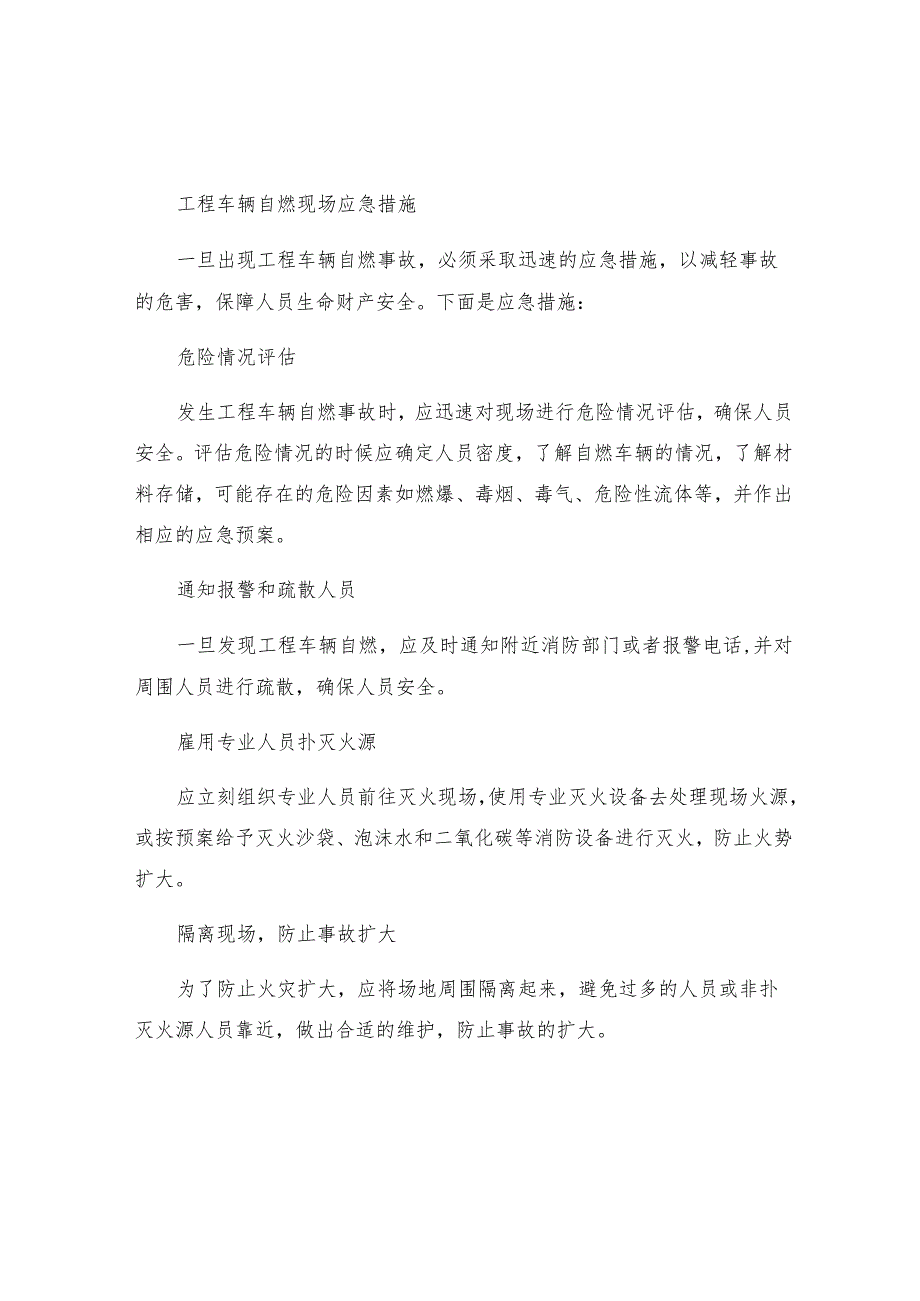 工程车辆自燃现场应急措施

一旦出现工程车辆自燃事故，必须采取迅速的应急措施，以减轻事故的危害，保障人员生命财产安全。下面是应急措施：

危险情况评估

发生工程车辆自燃事故时，应迅速对现场进行危险情况评估，确保人员安全。评估危险情况的时候应确定人员密度，了解自燃车辆的情况，了解材料存储，可能存在的危险因素如燃爆、毒烟、毒气、危险性流体等，并作出相应的应急预案。

通知报警和疏散人员

一旦发现工程车辆自燃，应及时通知附近消防部门或者报警电话，并对周围人员进行疏散，确保人员安全。

雇用专业人员扑灭火源

应立刻组织专业人员前往灭火现场，使用专业灭火设备去处理现场火源，或按预案给予灭火沙袋、泡沫水和二氧化碳等消防设备进行灭火，防止火势扩大。

隔离现场，防止事故扩大

为了防止火灾扩大，应将场地周围隔离起来，避免过多的人员或非扑灭火源人员靠近，做出合适的维护，防止事故的扩大。